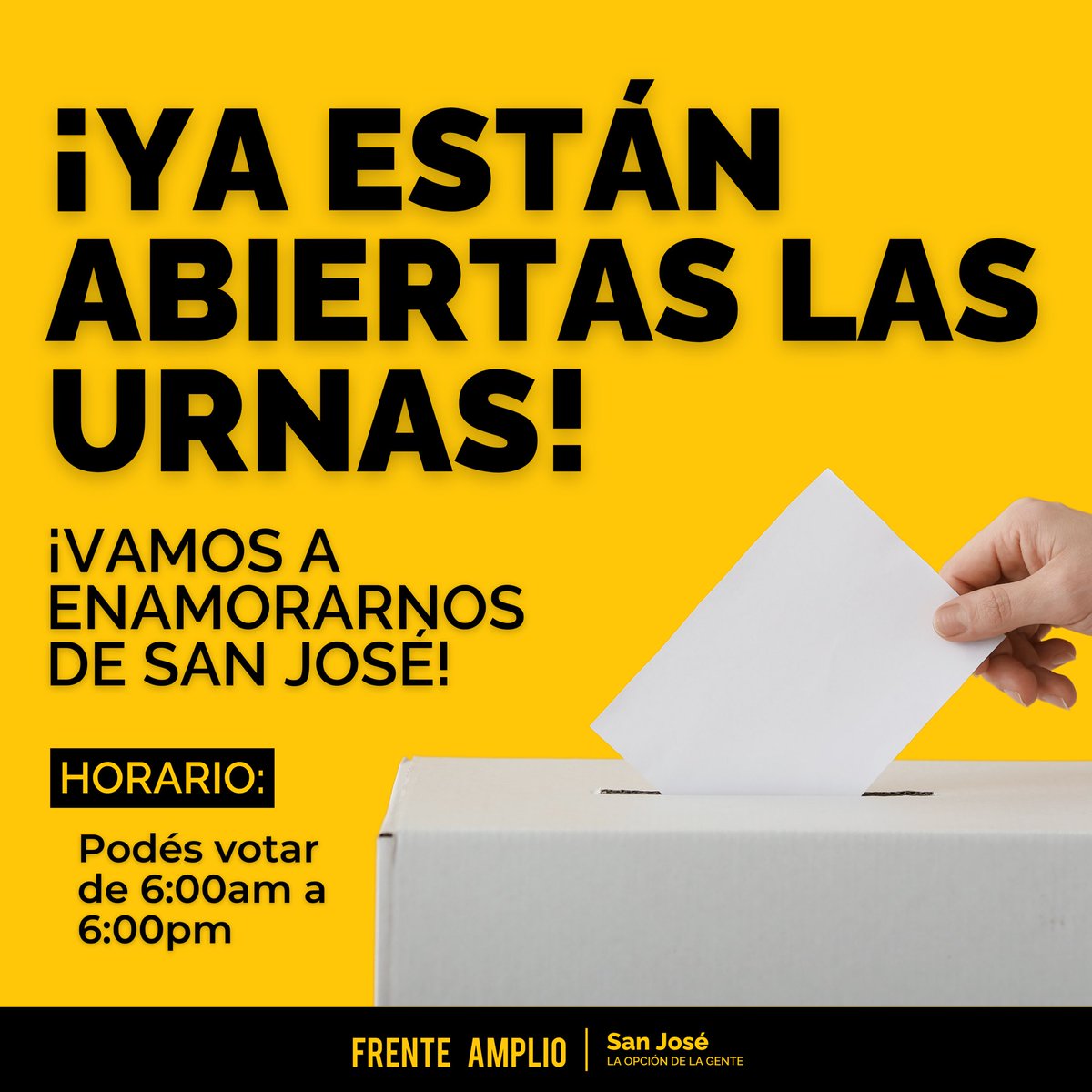 ¡YA ESTÁN ABIERTAS LAS URNAS!

¡VAMOS A ENAMORARNOS DE SAN JOSÉ!

HORARIO:

Podés votar de 6:00am a 6:00pm

FRENTE AMPLIO | San José LA OPCIÓN DE LA GENTE